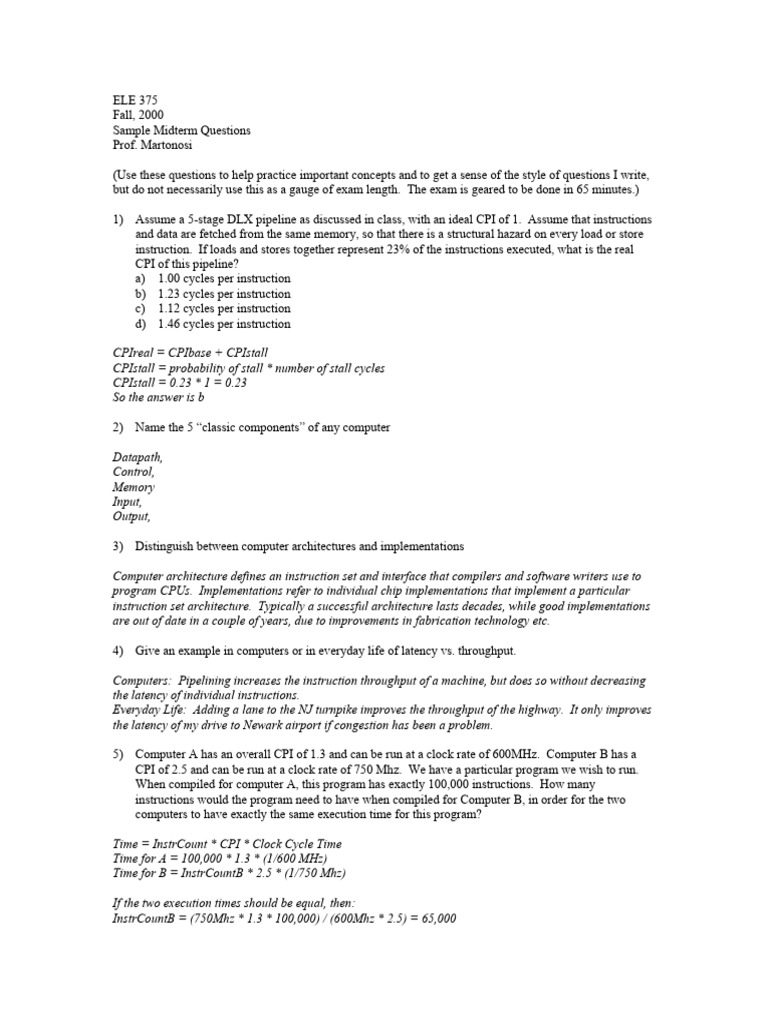 ELE 375
Fall, 2000
Sample Midterm Questions
Prof. Martonosi

(Use these questions to help practice important concepts and to get a sense of the style of questions I write, but do not necessarily use this as a gauge of exam length. The exam is geared to be done in 65 minutes.)

1) Assume a 5-stage DLX pipeline as discussed in class, with an ideal CPI of 1. Assume that instructions and data are fetched from the same memory, so that there is a structural hazard on every load or store instruction. If loads and stores together represent 23% of the instructions executed, what is the real CPI of this pipeline?
a) 1.00 cycles per instruction
b) 1.23 cycles per instruction
c) 1.12 cycles per instruction
d) 1.46 cycles per instruction

CPIreal = CPIbase + CPIstall
CPIstall = probability of stall * number of stall cycles
CPIstall = 0.23 * 1 = 0.23
So the answer is b

2) Name the 5 "classic components" of any computer

Datapath,
Control,
Memory
Input,
Output,

3) Distinguish between computer architectures and implementations

Computer architecture defines an instruction set and interface that compilers and software writers use to program CPUs. Implementations refer to individual chip implementations that implement a particular instruction set architecture. Typically a successful architecture lasts decades, while good implementations are out of date in a couple of years, due to improvements in fabrication technology etc.

4) Give an example in computers or in everyday life of latency vs. throughput.

Computers: Pipelining increases the instruction throughput of a machine, but does so without decreasing the latency of individual instructions.
Everyday Life: Adding a lane to the NJ turnpike improves the throughput of the highway. It only improves the latency of my drive to Newark airport if congestion has been a problem.

5) Computer A has an overall CPI of 1.3 and can be run at a clock rate of 600MHz. Computer B has a CPI of 2.5 and can be run at a clock rate of 750 Mhz. We have a particular program we wish to run. When compiled for computer A, this program has exactly 100,000 instructions. How many instructions would the program need to have when compiled for Computer B, in order for the two computers to have exactly the same execution time for this program?

Time = InstrCount * CPI * Clock Cycle Time
Time for A = 100,000 * 1.3 * (1/600 MHz)
Time for B = InstrCountB * 2.5 * (1/750 Mhz)

If the two execution times should be equal, then:
InstrCountB = (750Mhz * 1.3 * 100,000) / (600Mhz * 2.5) = 65,000